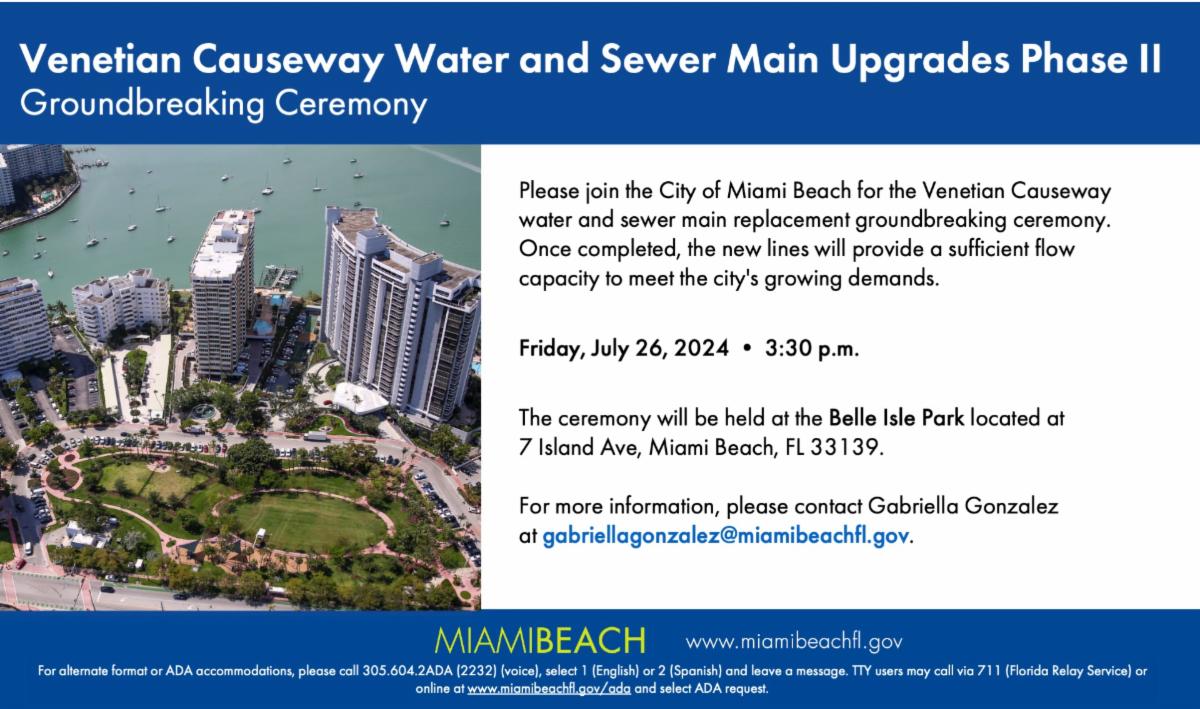 Venetian Causeway Water and Sewer Main Upgrades Phase II
Groundbreaking Ceremony

Please join the City of Miami Beach for the Venetian Causeway water and sewer main replacement groundbreaking ceremony. Once completed, the new lines will provide a sufficient flow capacity to meet the city's growing demands.

Friday, July 26, 2024 • 3:30 p.m.

The ceremony will be held at the Belle Isle Park located at 7 Island Ave, Miami Beach, FL 33139.

For more information, please contact Gabriella Gonzalez at gabriellagonzalez@miamibeachfl.gov.

MIAMIBEACH www.miamibeachfl.gov

For alternate format or ADA accommodations, please call 305.604.2ADA (2232) (voice), select 1 (English) or 2 (Spanish) and leave a message. TTY users may call via 711 (Florida Relay Service) or online at www.miamibeachfl.gov/ada and select ADA request.